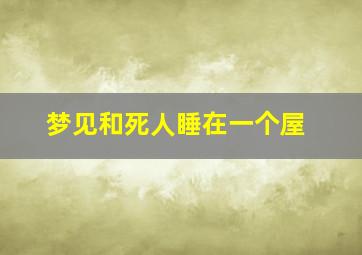 梦见和死人睡在一个屋